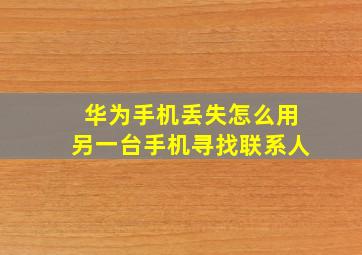 华为手机丢失怎么用
另一台手机寻找联系人